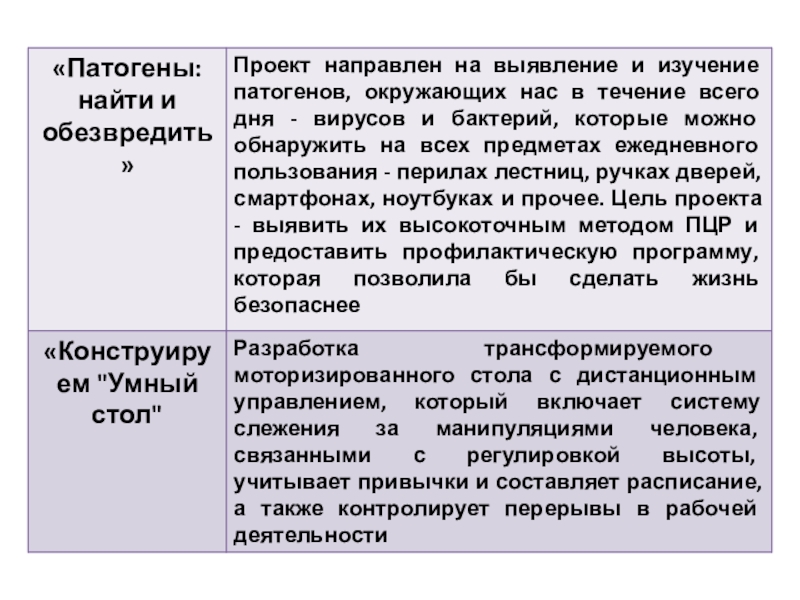 | «Патогены: найти и обезвредить» | Проект направлен на выявление и изучение патогенов, окружающих нас в течение всего дня - вирусов и бактерий, которые можно обнаружить на всех предметах ежедневного пользования - перилах лестниц, ручках дверей, смартфонах, ноутбуках и прочее. Цель проекта - выявить их высокоточным методом ПЦР и предоставить профилактическую программу, которая позволила бы сделать жизнь безопаснее |
|---|---|
| «Конструируем "Умный стол" | Разработка трансформируемого моторизированного стола с дистанционным управлением, который включает систему слежения за манипуляциями человека, связанными с регулировкой высоты, учитывает привычки и составляет расписание, а также контролирует перерывы в рабочей деятельности |